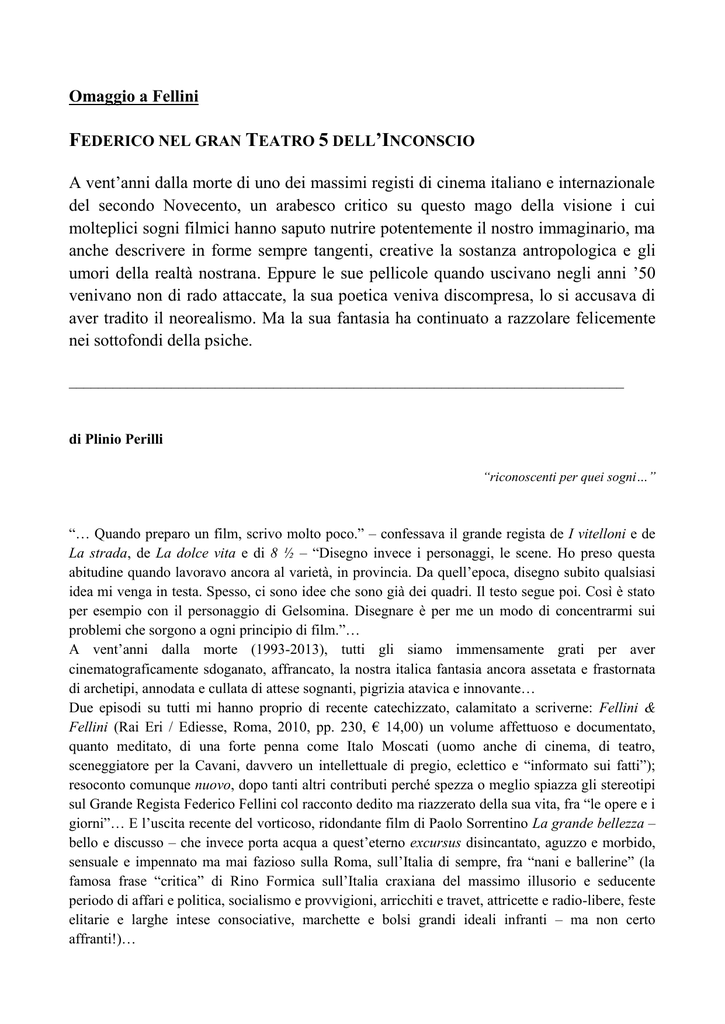 Omaggio a Fellini

FEDERICO NEL GRAN TEATRO 5 DELL'INCONSCIO

A vent'anni dalla morte di uno dei massimi registi di cinema italiano e internazionale del secondo Novecento, un arabesco critico su questo mago della visione i cui molteplici sogni filmici hanno saputo nutrire potentemente il nostro immaginario, ma anche descrivere in forme sempre tangenti, creative la sostanza antropologica e gli umori della realtà nostrana. Eppure le sue pellicole quando uscivano negli anni '50 venivano non di rado attaccate, la sua poetica veniva discompresa, lo si accusava di aver tradito il neorealismo. Ma la sua fantasia ha continuato a razzolare felicemente nei sottofondi della psiche.

di Plinio Perilli

"riconoscenti per quei sogni…"

"… Quando preparo un film, scrivo molto poco." – confessava il grande regista de I vitelloni e de La strada, de La dolce vita e di 8 ½ – "Disegno invece i personaggi, le scene. Ho preso questa abitudine quando lavoravo ancora al varietà, in provincia. Da quell'epoca, disegno subito qualsiasi idea mi venga in testa. Spesso, ci sono idee che sono già dei quadri. Il testo segue poi. Così è stato per esempio con il personaggio di Gelsomina. Disegnare è per me un modo di concentrarmi sui problemi che sorgono a ogni principio di film."…
A vent'anni dalla morte (1993-2013), tutti gli siamo immensamente grati per aver cinematograficamente sdoganato, affrancato, la nostra italica fantasia ancora assetata e frastornata di archetipi, annodata e cullata di attese sognanti, pigrizia atavica e innovante…
Due episodi su tutti mi hanno proprio di recente catechizzato, calamitato a scriverne: Fellini & Fellini (Rai Eri / Ediesse, Roma, 2010, pp. 230, € 14,00) un volume affettuoso e documentato, quanto meditato, di una forte penna come Italo Moscati (uomo anche di cinema, di teatro, sceneggiatore per la Cavani, davvero un intellettuale di pregio, eclettico e "informato sui fatti"); resoconto comunque nuovo, dopo tanti altri contributi perché spezza o meglio spiazza gli stereotipi sul Grande Regista Federico Fellini col racconto dedito ma riazzerato della sua vita, fra "le opere e i giorni"… E l'uscita recente del vorticoso, ridondante film di Paolo Sorrentino La grande bellezza – bello e discusso – che invece porta acqua a quest'eterno excursus disincantato, aguzzo e morbido, sensuale e impennato ma mai fazioso sulla Roma, sull'Italia di sempre, fra "nani e ballerine" (la famosa frase "critica" di Rino Formica sull'Italia craxiana del massimo illusorio e seducente periodo di affari e politica, socialismo e provvigioni, arricchiti e travet, attricette e radio-libere, feste elitarie e larghe intese consociative, marchette e bolsi grandi ideali infranti – ma non certo affranti!)…